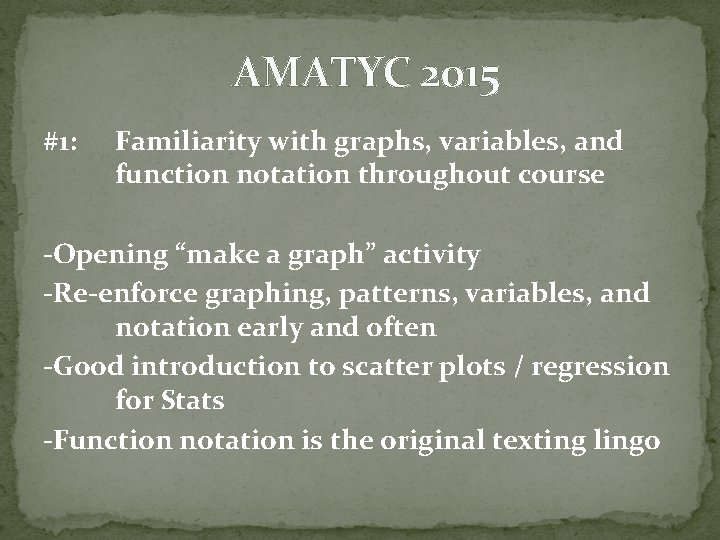 AMATYC 2015

#1: Familiarity with graphs, variables, and function notation throughout course

-Opening “make a graph” activity
-Re-enforce graphing, patterns, variables, and notation early and often
-Good introduction to scatter plots / regression for Stats
-Function notation is the original texting lingo